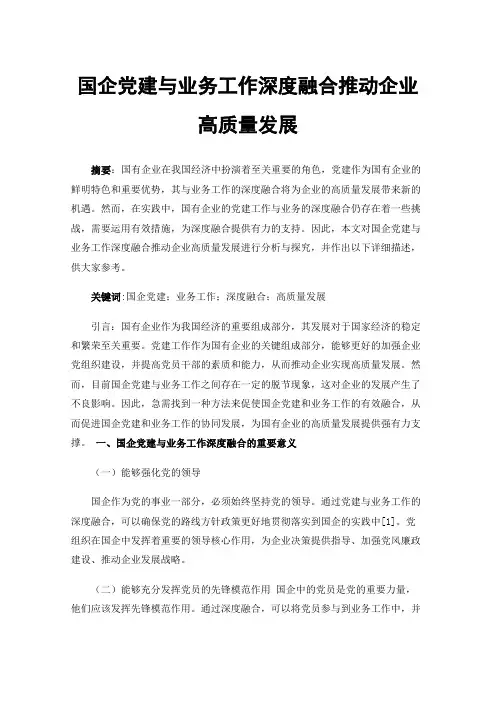 国企党建与业务工作深度融合推动企业高质量发展

摘要：国有企业在我国经济中扮演着至关重要的角色，党建作为国有企业的鲜明特色和重要优势，其与业务工作的深度融合将为企业的高质量发展带来新的机遇。然而，在实践中，国有企业的党建工作与业务的深度融合仍存在着一些挑战，需要运用有效措施，为深度融合提供有力的支持。因此，本文对国企党建与业务工作深度融合推动企业高质量发展进行分析与探究，并作出以下详细描述，供大家参考。

关键词：国企党建；业务工作；深度融合；高质量发展

引言：国有企业作为我国经济的重要组成部分，其发展对于国家经济的稳定和繁荣至关重要。党建工作作为国有企业的关键组成部分，能够更好的加强企业党组织建设，并提高党员干部的素质和能力，从而推动企业实现高质量发展。然而，目前国企党建与业务工作之间存在一定的脱节现象，这对企业的发展产生了不良影响。因此，急需找到一种方法来促使国企党建和业务工作的有效融合，从而促进国企党建和业务工作的协同发展，为国有企业的高质量发展提供强有力支撑。 一、国企党建与业务工作深度融合的重要意义

（一）能够强化党的领导

国企作为党的事业一部分，必须始终坚持党的领导。通过党建与业务工作的深度融合，可以确保党的路线方针政策更好地贯彻落实到国企的实践中[1]。党组织在国企中发挥着重要的领导核心作用，为企业决策提供指导、加强党风廉政建设、推动企业发展战略。

（二）能够充分发挥党员的先锋模范作用 国企中的党员是党的重要力量，他们应该发挥先锋模范作用。通过深度融合，可以将党员参与到业务工作中，并